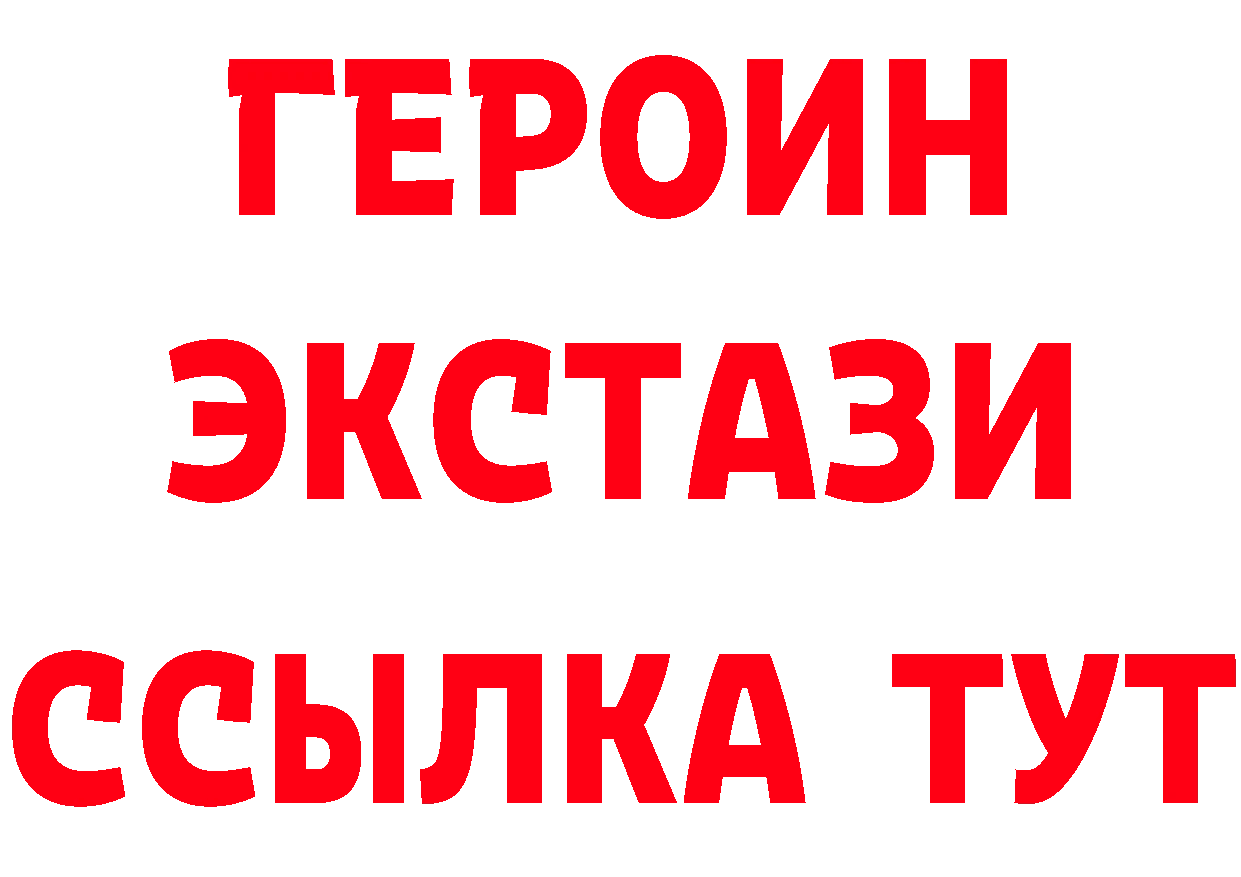 ГЕРОИН ЭКСТАЗИ ССЫЛКА ТУТ